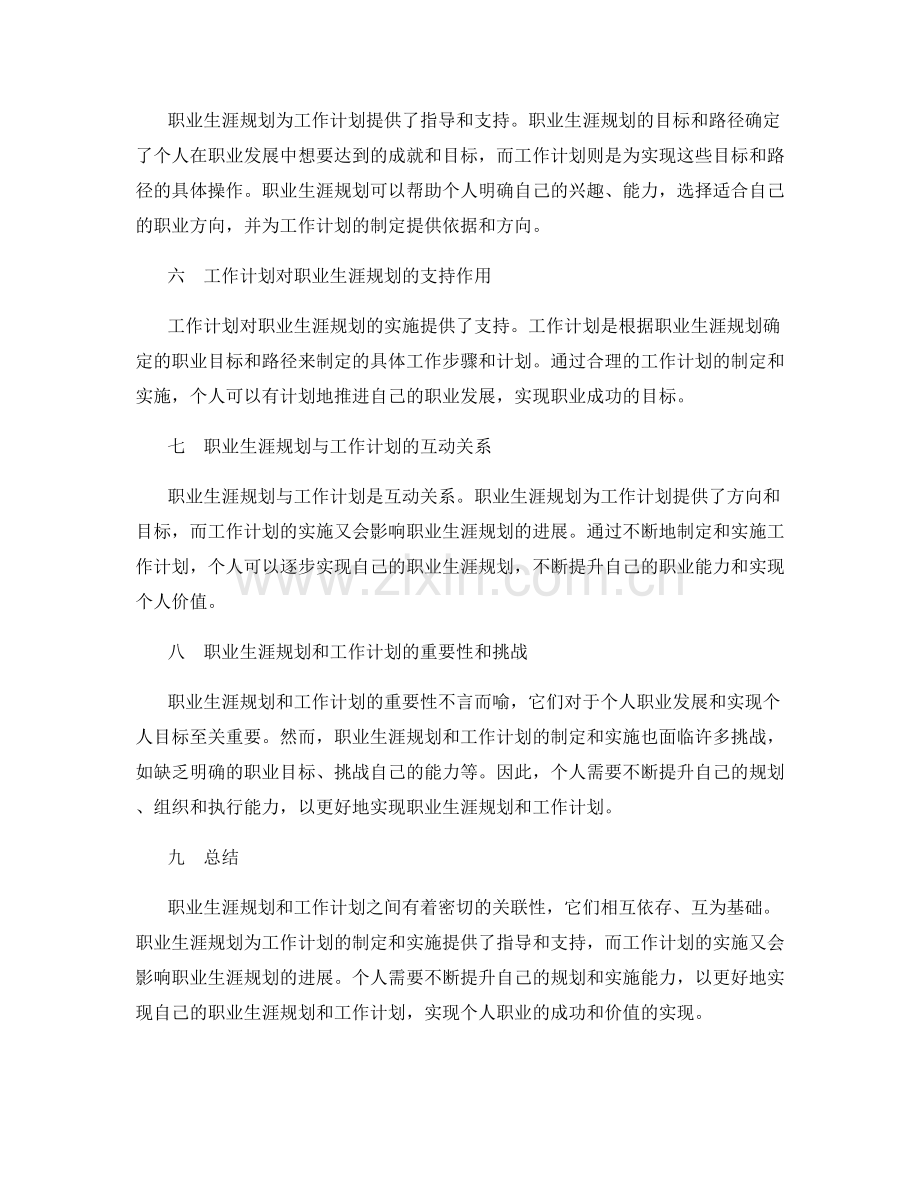 职业生涯规划为工作计划提供了指导和支持。职业生涯规划的目标和路径确定了个人在职业发展中想要达到的成就和目标，而工作计划则是为实现这些目标和路径的具体操作。职业生涯规划可以帮助个人明确自己的兴趣、能力，选择适合自己的职业方向，并为工作计划的制定提供依据和方向。

六 工作计划对职业生涯规划的支持作用

工作计划对职业生涯规划的实施提供了支持。工作计划是根据职业生涯规划确定的职业目标和路径来制定的具体工作步骤和计划。通过合理的工作计划的制定和实施，个人可以有计划地推进自己的职业发展，实现职业成功的目标。

七 职业生涯规划与工作计划的互动关系

职业生涯规划与工作计划是互动关系。职业生涯规划为工作计划提供了方向和目标，而工作计划的实施又会影响职业生涯规划的进展。通过不断地制定和实施工作计划，个人可以逐步实现自己的职业生涯规划，不断提升自己的职业能力和实现个人价值。

八 职业生涯规划和工作计划的重要性和挑战

职业生涯规划和工作计划的重要性不言而喻，它们对于个人职业发展和实现个人目标至关重要。然而，职业生涯规划和工作计划的制定和实施也面临许多挑战，如缺乏明确的职业目标、挑战自己的能力等。因此，个人需要不断提升自己的规划、组织和执行能力，以更好地实现职业生涯规划和工作计划。

九 总结

职业生涯规划和工作计划之间有着密切的关联性，它们相互依存、互为基础。职业生涯规划为工作计划的制定和实施提供了指导和支持，而工作计划的实施又会影响职业生涯规划的进展。个人需要不断提升自己的规划和实施能力，以更好地实现自己的职业生涯规划和工作计划，实现个人职业的成功和价值的实现。

www.zixin.com.cn